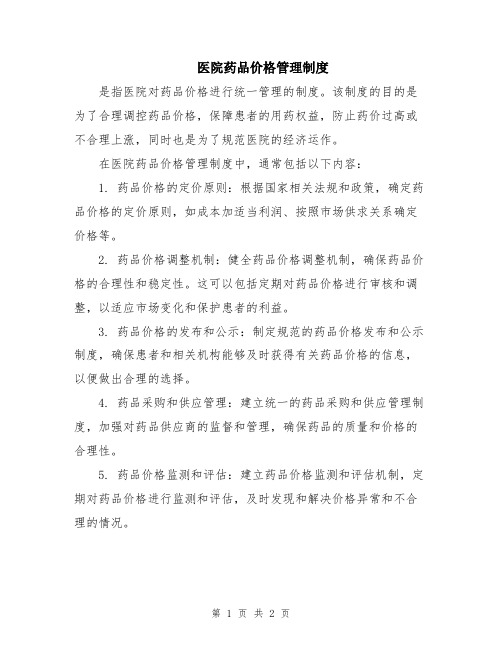 医院药品价格管理制度

是指医院对药品价格进行统一管理的制度。该制度的目的是为了合理调控药品价格，保障患者的用药权益，防止药价过高或不合理上涨，同时也是为了规范医院的经济运作。

在医院药品价格管理制度中，通常包括以下内容：

1. 药品价格的定价原则：根据国家相关法规和政策，确定药品价格的定价原则，如成本加适当利润、按照市场供求关系确定价格等。

2. 药品价格调整机制：健全药品价格调整机制，确保药品价格的合理性和稳定性。这可以包括定期对药品价格进行审核和调整，以适应市场变化和保护患者的利益。

3. 药品价格的发布和公示：制定规范的药品价格发布和公示制度，确保患者和相关机构能够及时获得有关药品价格的信息，以便做出合理的选择。

4. 药品采购和供应管理：建立统一的药品采购和供应管理制度，加强对药品供应商的监督和管理，确保药品的质量和价格的合理性。

5. 药品价格监测和评估：建立药品价格监测和评估机制，定期对药品价格进行监测和评估，及时发现和解决价格异常和不合理的情况。

第 1 页 共 2 页